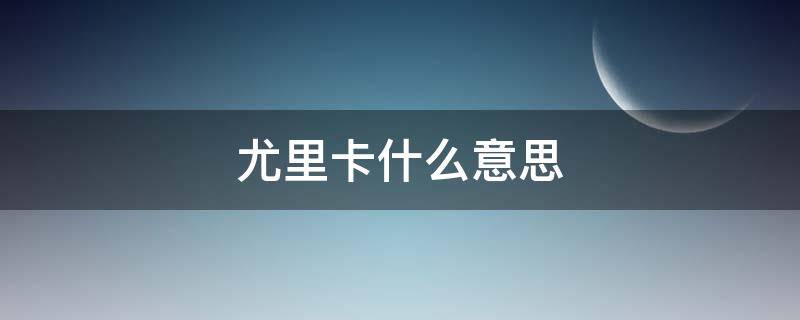 尤里卡什么意思